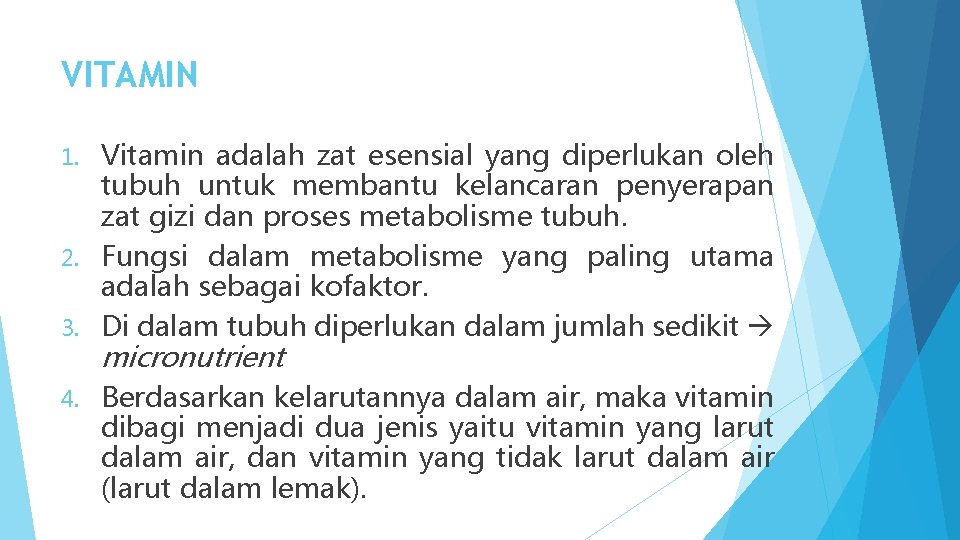 VITAMIN

1. Vitamin adalah zat esensial yang diperlukan oleh tubuh untuk membantu kelancaran penyerapan zat gizi dan proses metabolisme tubuh.
2. Fungsi dalam metabolisme yang paling utama adalah sebagai kofaktor.
3. Di dalam tubuh diperlukan dalam jumlah sedikit → micronutrient
4. Berdasarkan kelarutannya dalam air, maka vitamin dibagi menjadi dua jenis yaitu vitamin yang larut dalam air, dan vitamin yang tidak larut dalam air (larut dalam lemak).